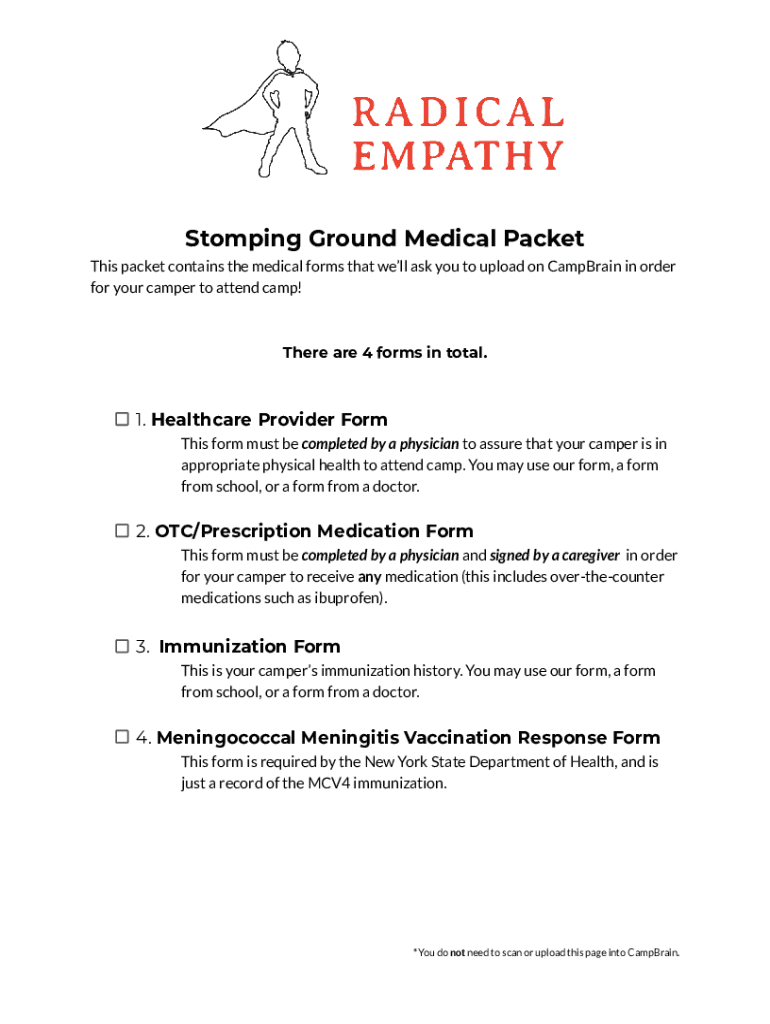 RADICAL
EMPATHY

Stomping Ground Medical Packet

This packet contains the medical forms that we'll ask you to upload on CampBrain in order for your camper to attend camp!

There are 4 forms in total.

☐ 1. Healthcare Provider Form
This form must be completed by a physician to assure that your camper is in appropriate physical health to attend camp. You may use our form, a form from school, or a form from a doctor.

☐ 2. OTC/Prescription Medication Form
This form must be completed by a physician and signed by a caregiver in order for your camper to receive any medication (this includes over-the-counter medications such as ibuprofen).

☐ 3. Immunization Form
This is your camper's immunization history. You may use our form, a form from school, or a form from a doctor.

☐ 4. Meningococcal Meningitis Vaccination Response Form
This form is required by the New York State Department of Health, and is just a record of the MCV4 immunization.

*You do not need to scan or upload this page into CampBrain.